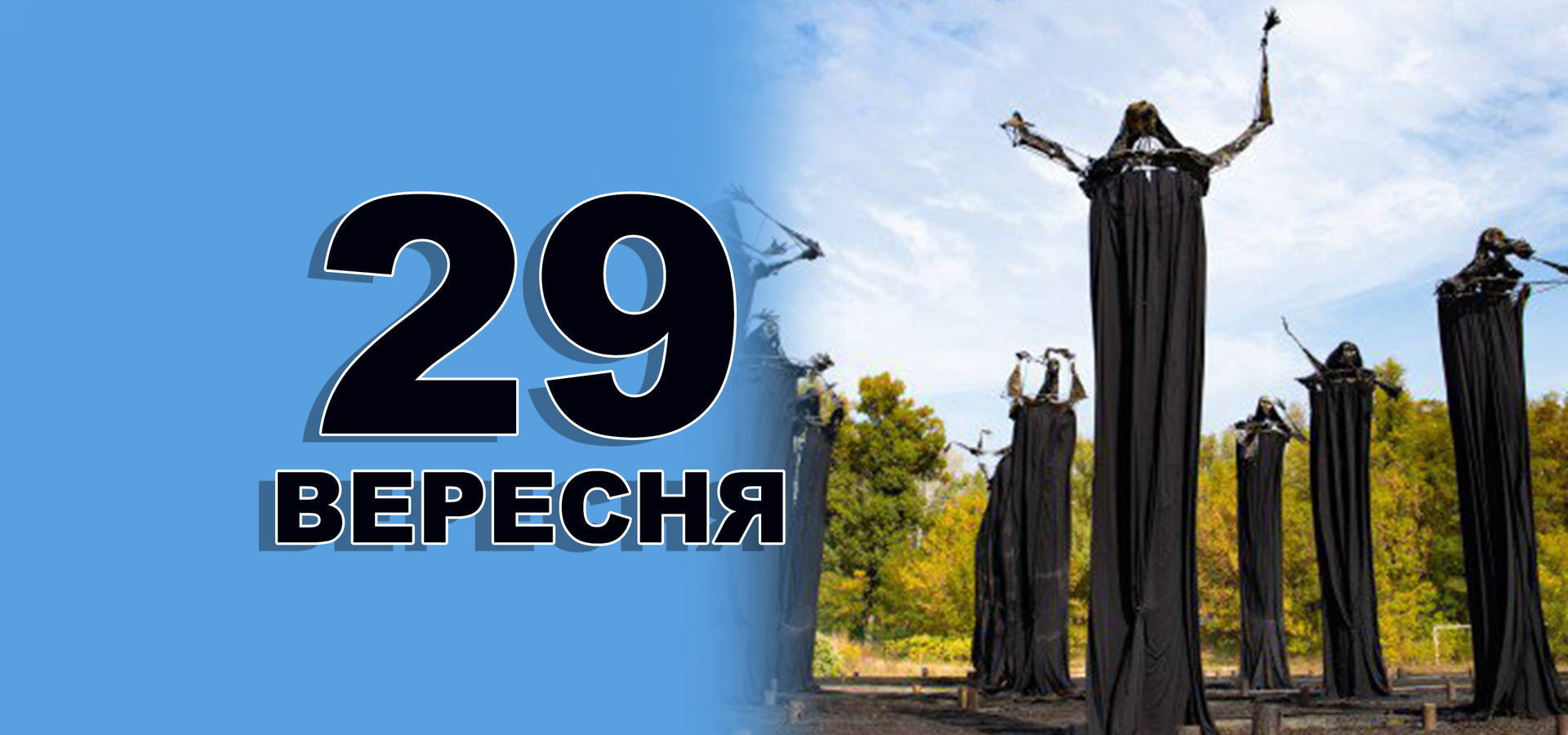 29
ВЕРЕСНЯ